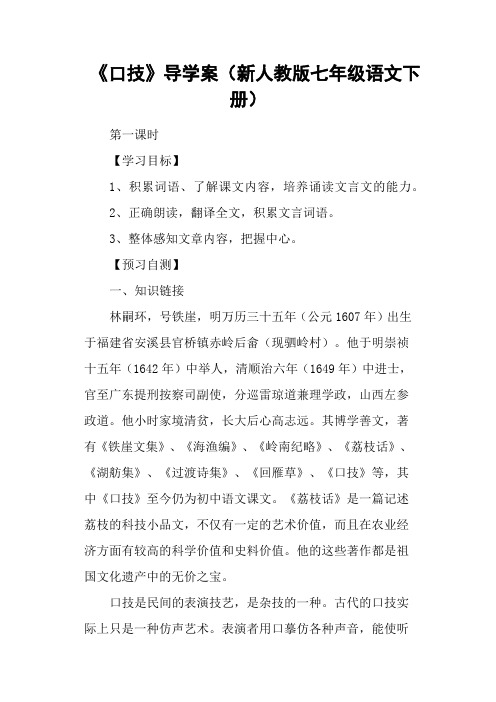 《口技》导学案（新人教版七年级语文下册）

第一课时

【学习目标】

1、积累词语、了解课文内容，培养诵读文言文的能力。

2、正确朗读，翻译全文，积累文言词语。

3、整体感知文章内容，把握中心。

【预习自测】

一、知识链接

林嗣环，号铁崖，明万历三十五年（公元1607年）出生于福建省安溪县官桥镇赤岭后畲（现驷岭村）。他于明崇祯十五年（1642年）中举人，清顺治六年（1649年）中进士，官至广东提刑按察司副使，分巡雷琼道兼理学政，山西左参政道。他小时家境清贫，长大后心高志远。其博学善文，著有《铁崖文集》、《海渔编》、《岭南纪略》、《荔枝话》、《湖舫集》、《过渡诗集》、《回雁草》、《口技》等，其中《口技》至今仍为初中语文课文。《荔枝话》是一篇记述荔枝的科技小品文，不仅有一定的艺术价值，而且在农业经济方面有较高的科学价值和史料价值。他的这些著作都是祖国文化遗产中的无价之宝。

口技是民间的表演技艺，是杂技的一种。古代的口技实际上只是一种仿声艺术。表演者用口摹仿各种声音，能使听